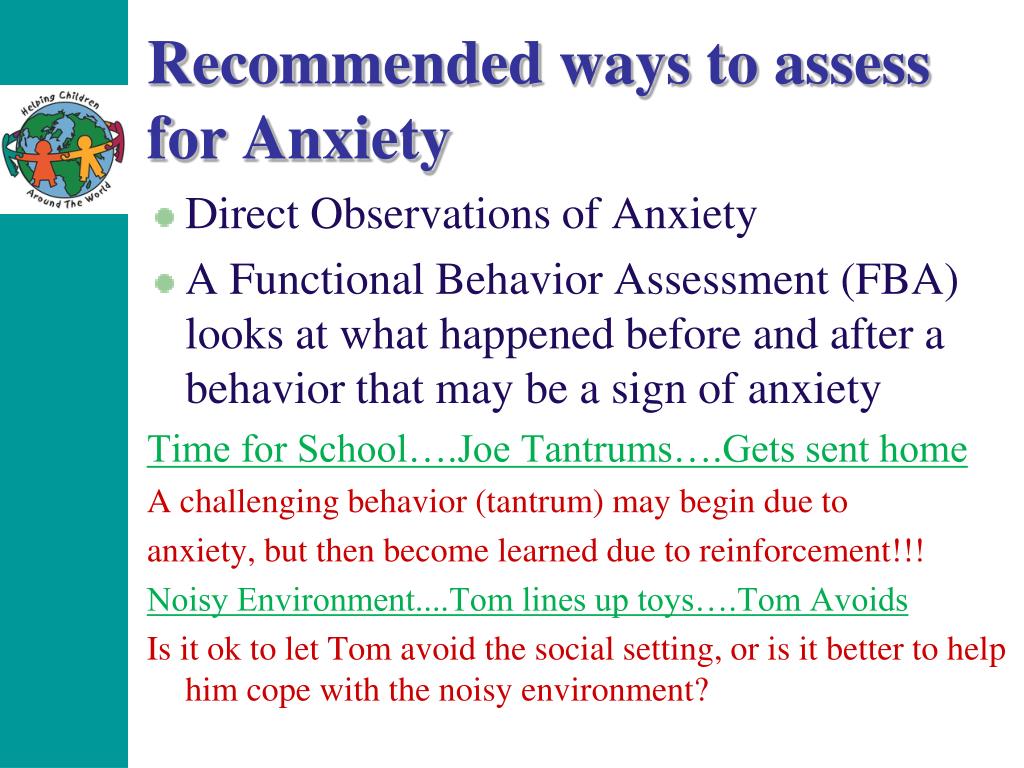 Helping Children Around The World

Recommended ways to assess for Anxiety

Direct Observations of Anxiety

A Functional Behavior Assessment (FBA) looks at what happened before and after a behavior that may be a sign of anxiety

Time for School….Joe Tantrums….Gets sent home

A challenging behavior (tantrum) may begin due to

anxiety, but then become learned due to reinforcement!!!

Noisy Environment....Tom lines up toys….Tom Avoids

Is it ok to let Tom avoid the social setting, or is it better to help him cope with the noisy environment?